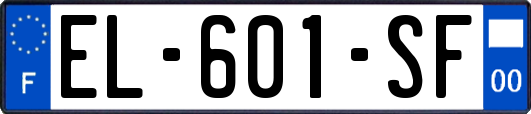 F
EL-601-SF
00